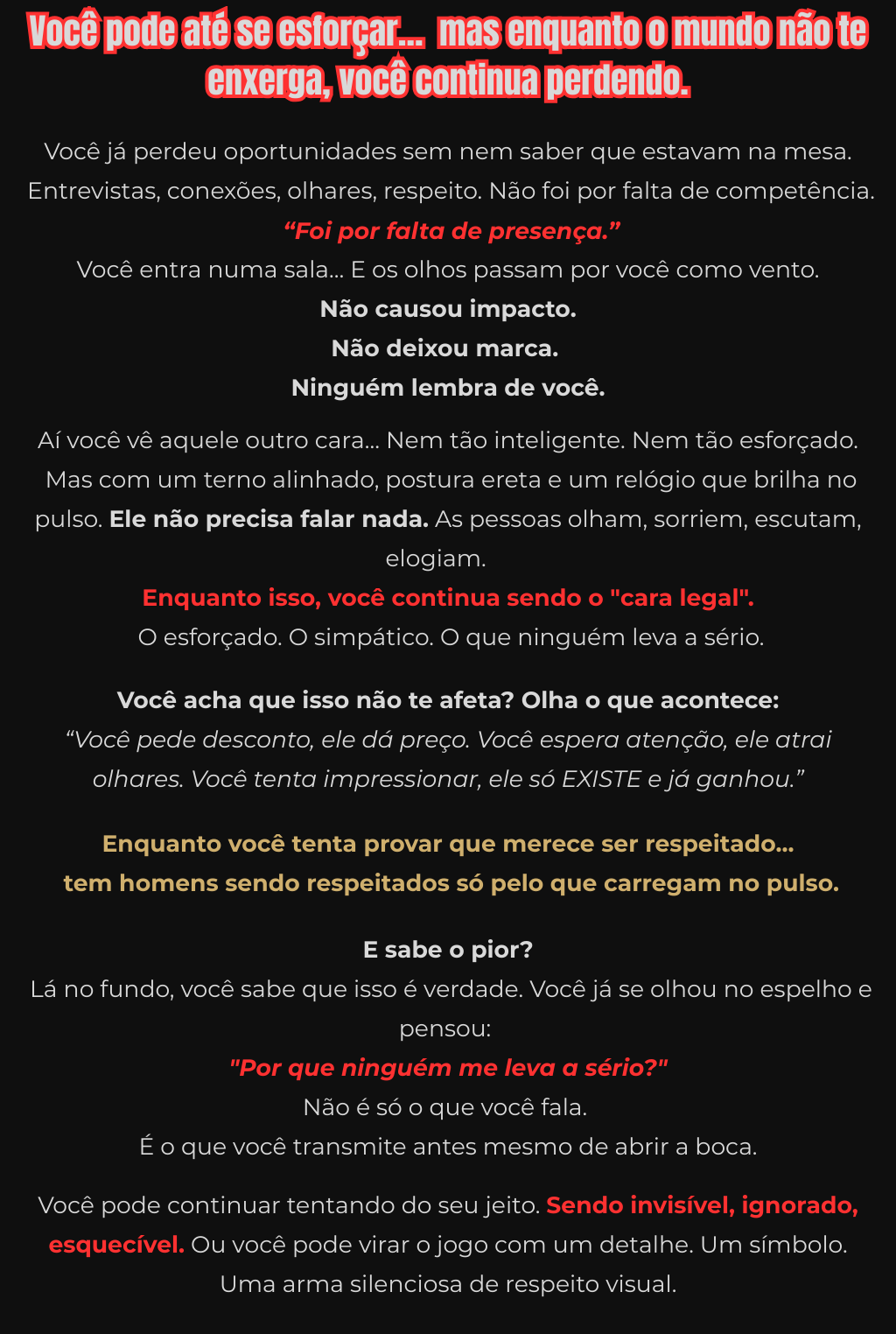 Você pode até se esforçar... mas enquanto o mundo não te enxerga, você continua perdendo.

Você já perdeu oportunidades sem nem saber que estavam na mesa. Entrevistas, conexões, olhares, respeito. Não foi por falta de competência.
“Foi por falta de presença.”
Você entra numa sala... E os olhos passam por você como vento.
Não causou impacto.
Não deixou marca.
Ninguém lembra de você.

Aí você vê aquele outro cara... Nem tão inteligente. Nem tão esforçado. Mas com um terno alinhado, postura ereta e um relógio que brilha no pulso. Ele não precisa falar nada. As pessoas olham, sorriem, escutam, elogiam.
Enquanto isso, você continua sendo o "cara legal".
O esforçado. O simpático. O que ninguém leva a sério.

Você acha que isso não te afeta? Olha o que acontece:
“Você pede desconto, ele dá preço. Você espera atenção, ele atrai olhares. Você tenta impressionar, ele só EXISTE e já ganhou.”

Enquanto você tenta provar que merece ser respeitado...
tem homens sendo respeitados só pelo que carregam no pulso.

E sabe o pior?
Lá no fundo, você sabe que isso é verdade. Você já se olhou no espelho e pensou:
"Por que ninguém me leva a sério?"
Não é só o que você fala.
É o que você transmite antes mesmo de abrir a boca.

Você pode continuar tentando do seu jeito. Sendo invisível, ignorado, esquecível. Ou você pode virar o jogo com um detalhe. Um símbolo. Uma arma silenciosa de respeito visual.